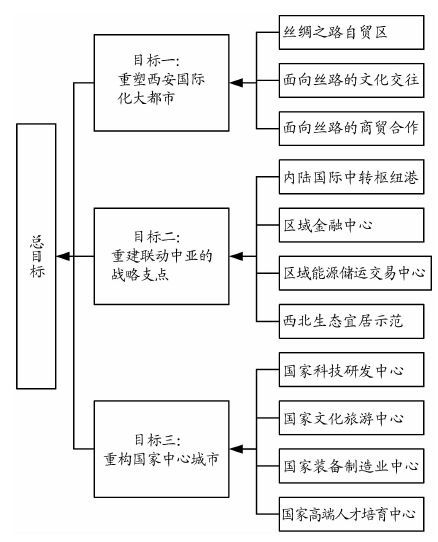 总目标

目标一：
重塑西安国际化大都市

丝绸之路自贸区

面向丝路的文化交往

面向丝路的商贸合作

目标二：
重建联动中亚的战略支点

内陆国际中转枢纽港

区域金融中心

区域能源储运交易中心

西北生态宜居示范

目标三：
重构国家中心城市

国家科技研发中心

国家文化旅游中心

国家装备制造业中心

国家高端人才培育中心